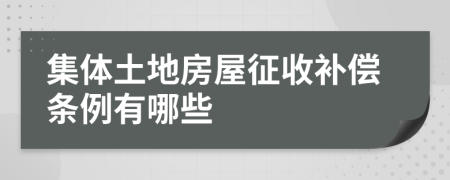 集体土地房屋征收补偿条例有哪些